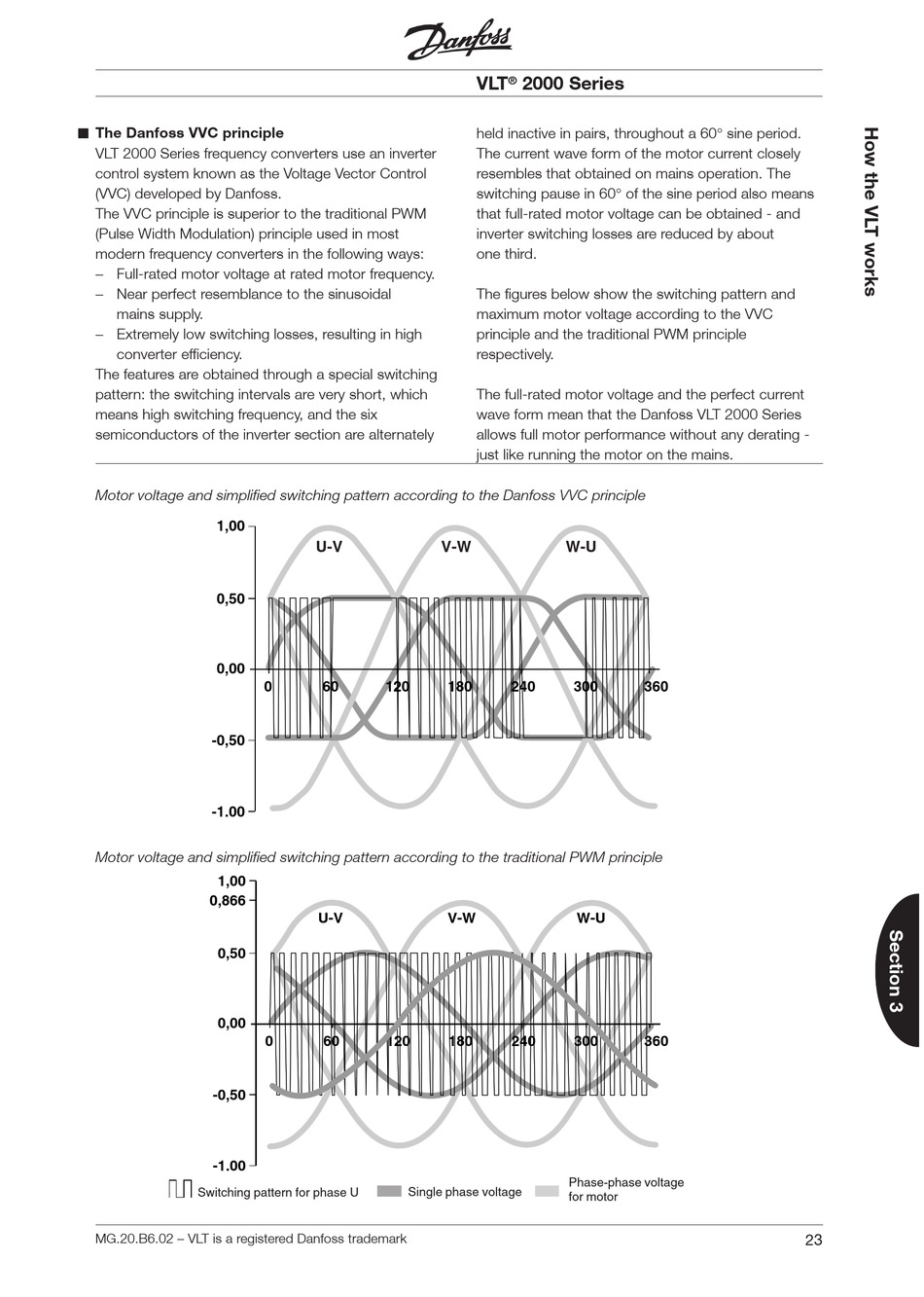 Danfoss

VLT® 2000 Series

■ The Danfoss VVC principle
VLT 2000 Series frequency converters use an inverter control system known as the Voltage Vector Control (VVC) developed by Danfoss.
The VVC principle is superior to the traditional PWM (Pulse Width Modulation) principle used in most modern frequency converters in the following ways:
– Full-rated motor voltage at rated motor frequency.
– Near perfect resemblance to the sinusoidal mains supply.
– Extremely low switching losses, resulting in high converter efficiency.
The features are obtained through a special switching pattern: the switching intervals are very short, which means high switching frequency, and the six semiconductors of the inverter section are alternately held inactive in pairs, throughout a 60° sine period. The current wave form of the motor current closely resembles that obtained on mains operation. The switching pause in 60° of the sine period also means that full-rated motor voltage can be obtained - and inverter switching losses are reduced by about one third.

The figures below show the switching pattern and maximum motor voltage according to the VVC principle and the traditional PWM principle respectively.

The full-rated motor voltage and the perfect current wave form mean that the Danfoss VLT 2000 Series allows full motor performance without any derating - just like running the motor on the mains.

How the VLT works

Motor voltage and simplified switching pattern according to the Danfoss VVC principle

1,00
0,50
0,00
-0,50
-1.00
U-V
V-W
W-U
0
60
120
180
240
300
360

Motor voltage and simplified switching pattern according to the traditional PWM principle

1,00
0,866
0,50
0,00
-0,50
-1.00
U-V
V-W
W-U
0
60
120
180
240
300
360

Switching pattern for phase U
Single phase voltage
Phase-phase voltage for motor

Section 3

MG.20.B6.02 – VLT is a registered Danfoss trademark

23